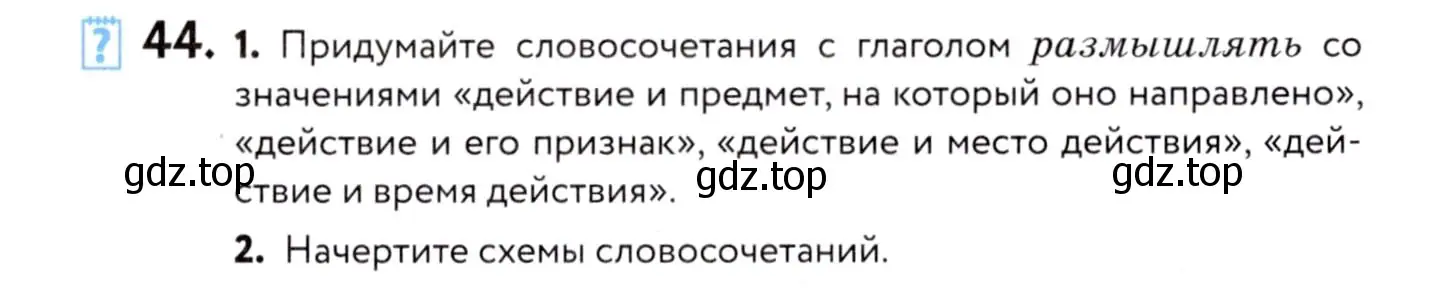 ? 44. 1. Придумайте словосочетания с глаголом размышлять со значениями «действие и предмет, на который оно направлено», «действие и его признак», «действие и место действия», «действие и время действия».

gdz.top gdz.top gdz.top

2. Начертите схемы словосочетаний.